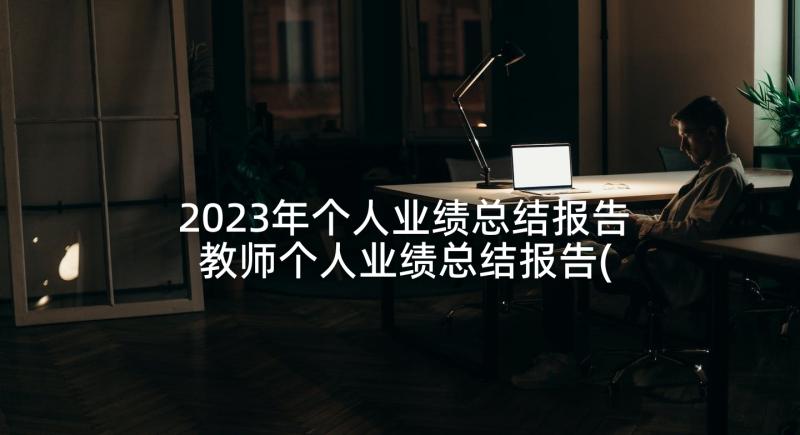 2023年个人业绩总结报告 教师个人业绩总结报告(